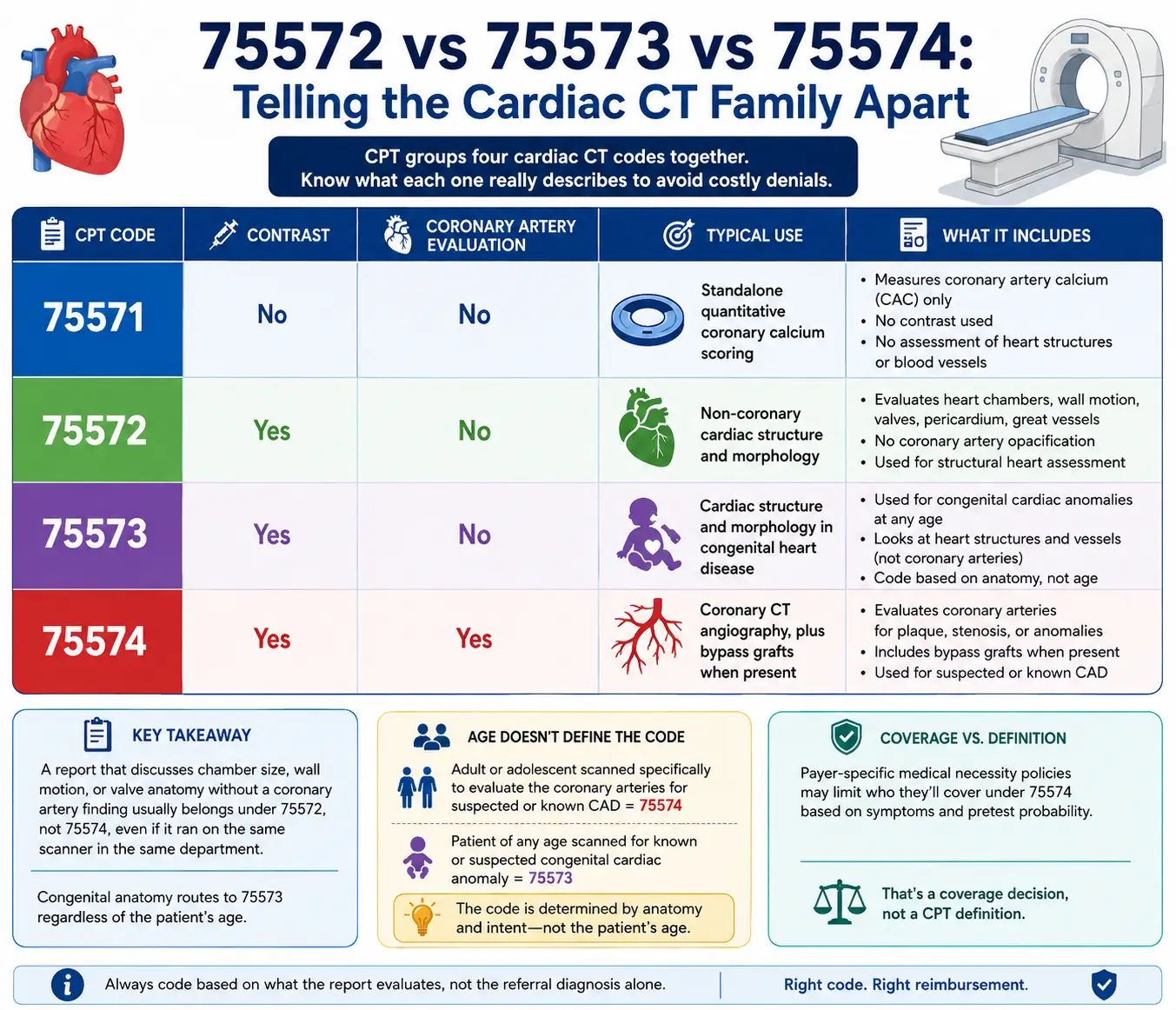 75572 vs 75573 vs 75574:
Telling the Cardiac CT Family Apart

CPT groups four cardiac CT codes together.
Know what each one really describes to avoid costly denials.

| CPT CODE | CONTRAST | CORONARY ARTERY EVALUATION | TYPICAL USE | WHAT IT INCLUDES |
|---|---|---|---|---|
| 75571 | No | No | Standalone quantitative coronary calcium scoring | • Measures coronary artery calcium (CAC) only • No contrast used • No assessment of heart structures or blood vessels |
| 75572 | Yes | No | Non-coronary cardiac structure and morphology | • Evaluates heart chambers, wall motion, valves, pericardium, great vessels • No coronary artery opacification • Used for structural heart assessment |
| 75573 | Yes | No | Cardiac structure and morphology in congenital heart disease | • Used for congenital cardiac anomalies at any age • Looks at heart structures and vessels (not coronary arteries) • Code based on anatomy, not age |
| 75574 | Yes | Yes | Coronary CT angiography, plus bypass grafts when present | • Evaluates coronary arteries for plaque, stenosis, or anomalies • Includes bypass grafts when present • Used for suspected or known CAD |

KEY TAKEAWAY

A report that discusses chamber size, wall motion, or valve anatomy without a coronary artery finding usually belongs under 75572, not 75574, even if it ran on the same scanner in the same department.

Congenital anatomy routes to 75573 regardless of the patient's age.

AGE DOESN'T DEFINE THE CODE

Adult or adolescent scanned specifically to evaluate the coronary arteries for suspected or known CAD = 75574

Patient of any age scanned for known or suspected congenital cardiac anomaly = 75573

The code is determined by anatomy and intent—not the patient's age.

COVERAGE VS. DEFINITION

Payer-specific medical necessity policies may limit who they'll cover under 75574 based on symptoms and pretest probability.

That's a coverage decision, not a CPT definition.

Always code based on what the report evaluates, not the referral diagnosis alone.

Right code. Right reimbursement.